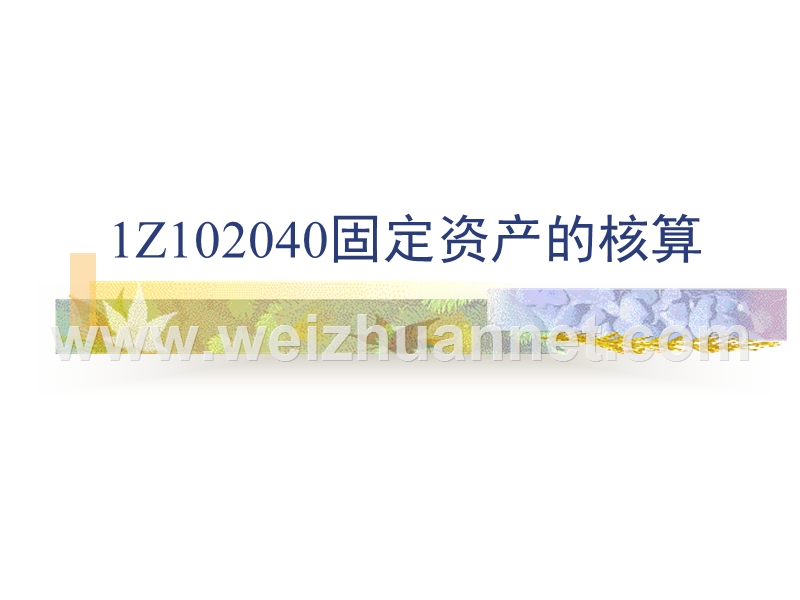 1Z102040固定资产的核算

www.weizhuannet.com